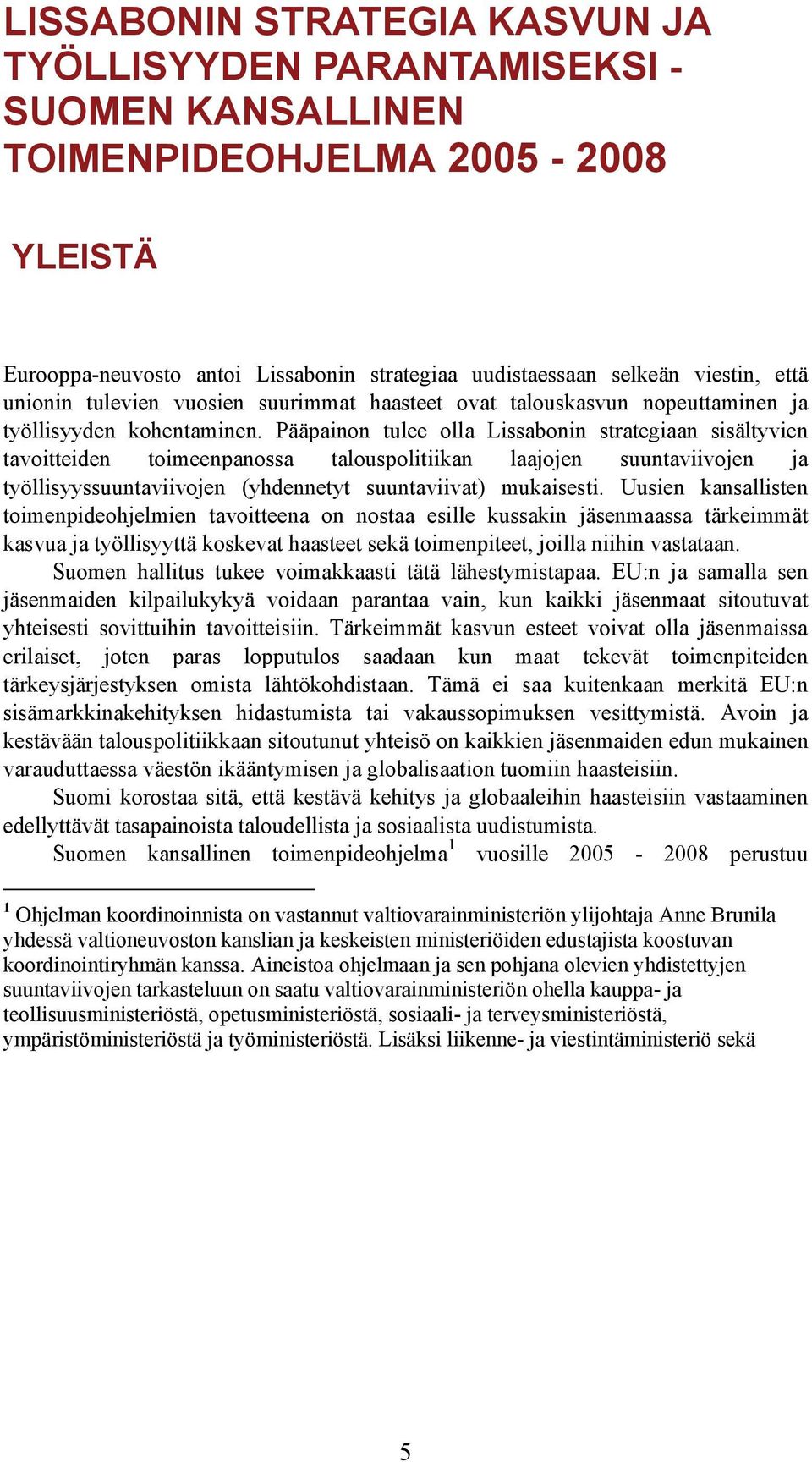 LISSABONIN STRATEGIA KASVUN JA TYÖLLISYYDEN PARANTAMISEKSI - SUOMEN KANSALLINEN TOIMENPIDEOHJELMA 2005 - 2008

YLEISTÄ

Eurooppa-neuvosto antoi Lissabonin strategiaa uudistaessaan selkeän viestin, että unionin tulevien vuosien suurimmat haasteet ovat talouskasvun nopeuttaminen ja työllisyyden kohentaminen. Pääpainon tulee olla Lissabonin strategiaan sisältyvien tavoitteiden toimeenpanossa talouspolitiikan laajojen suuntaviivojen ja työllisyyssuuntaviivojen (yhdennetyt suuntaviivat) mukaisesti. Uusien kansallisten toimenpideohjelmien tavoitteena on nostaa esille kussakin jäsenmaassa tärkeimmät kasvua ja työllisyyttä koskevat haasteet sekä toimenpiteet, joilla niihin vastataan.

Suomen hallitus tukee voimakkaasti tätä lähestymistapaa. EU:n ja samalla sen jäsenmaiden kilpailukykyä voidaan parantaa vain, kun kaikki jäsenmaat sitoutuvat yhteisesti sovittuihin tavoitteisiin. Tärkeimmät kasvun esteet voivat olla jäsenmaissa erilaiset, joten paras lopputulos saadaan kun maat tekevät toimenpiteiden tärkeysjärjestyksen omista lähtökohdistaan. Tämä ei saa kuitenkaan merkitä EU:n sisämarkkinakehityksen hidastumista tai vakaussopimuksen vesittymistä. Avoin ja kestävään talouspolitiikkaan sitoutunut yhteisö on kaikkien jäsenmaiden edun mukainen varauduttaessa väestön ikääntymisen ja globalisaation tuomiin haasteisiin.

Suomi korostaa sitä, että kestävä kehitys ja globaaleihin haasteisiin vastaaminen edellyttävät tasapainoista taloudellista ja sosiaalista uudistumista.

Suomen kansallinen toimenpideohjelma$^1$ vuosille 2005 - 2008 perustuu

$^1$ Ohjelman koordinoinnista on vastannut valtiovarainministeriön ylijohtaja Anne Brunila yhdessä valtioneuvoston kanslian ja keskeisten ministeriöiden edustajista koostuvan koordinointiryhmän kanssa. Aineistoa ohjelmaan ja sen pohjana olevien yhdistettyjen suuntaviivojen tarkasteluun on saatu valtiovarainministeriön ohella kauppa- ja teollisuusministeriöstä, opetusministeriöstä, sosiaali- ja terveysministeriöstä, ympäristöministeriöstä ja työministeriöstä. Lisäksi liikenne- ja viestintäministeriö sekä

5